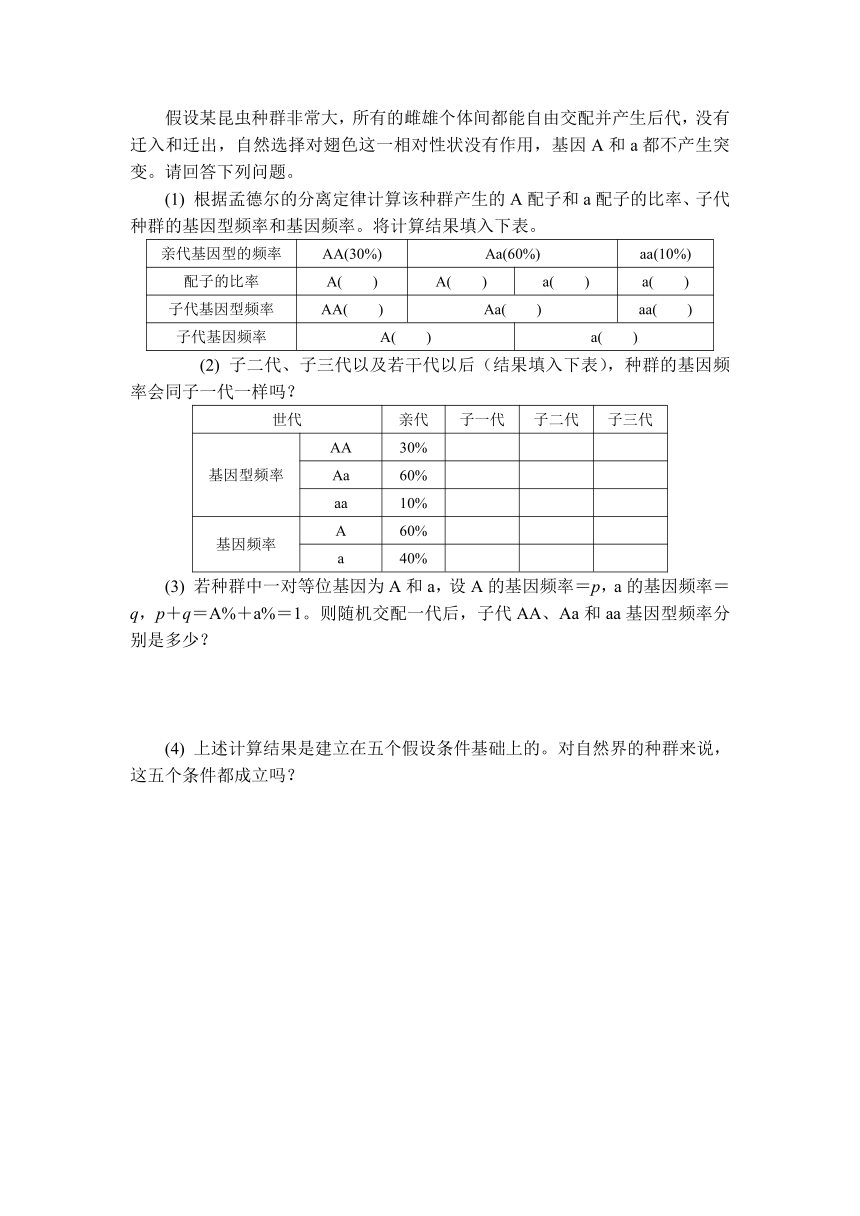 假设某昆虫种群非常大，所有的雌雄个体间都能自由交配并产生后代，没有迁入和迁出，自然选择对翅色这一相对性状没有作用，基因 A 和 a 都不产生突变。请回答下列问题。

(1) 根据孟德尔的分离定律计算该种群产生的 A 配子和 a 配子的比率、子代种群的基因型频率和基因频率。将计算结果填入下表。

| 亲代基因型的频率 | AA(30%) | Aa(60%) | | aa(10%) |
|---|---|---|---|---|
| 配子的比率 | A(　　) | A(　　) | a(　　) | a(　　) |
| 子代基因型频率 | AA(　　) | Aa(　　) | | aa(　　) |
| 子代基因频率 | A(　　) | | a(　　) | |

(2) 子二代、子三代以及若干代以后（结果填入下表），种群的基因频率会同子一代一样吗？

| 世代 | | 亲代 | 子一代 | 子二代 | 子三代 |
|---|---|---|---|---|---|
| 基因型频率 | AA | 30% | | | |
| | Aa | 60% | | | |
| | aa | 10% | | | |
| 基因频率 | A | 60% | | | |
| | a | 40% | | | |

(3) 若种群中一对等位基因为 A 和 a，设 A 的基因频率＝$p$，a 的基因频率＝$q$，$p+q$＝A%＋a%＝1。则随机交配一代后，子代 AA、Aa 和 aa 基因型频率分别是多少？

(4) 上述计算结果是建立在五个假设条件基础上的。对自然界的种群来说，这五个条件都成立吗？